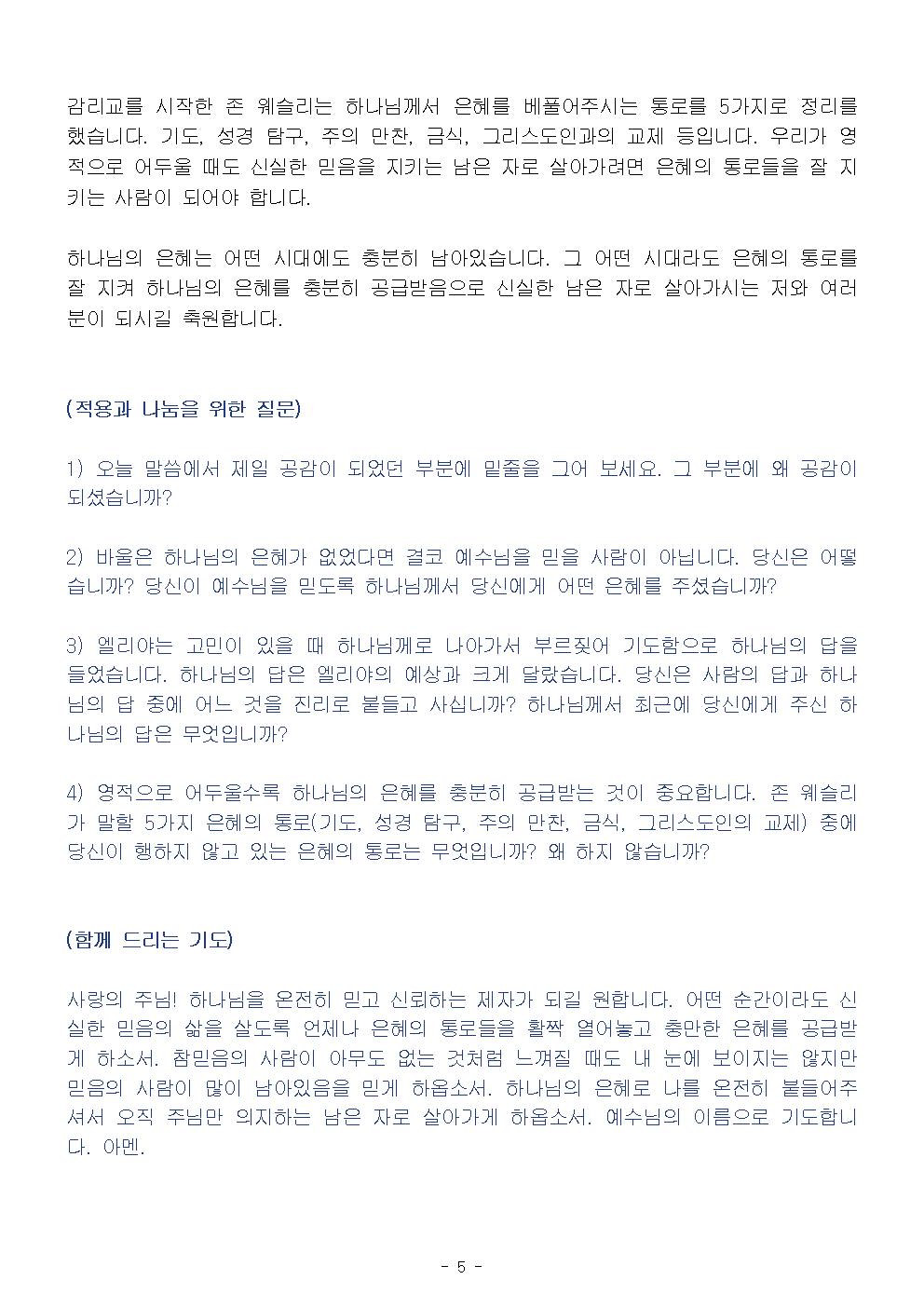 감리교를 시작한 존 웨슬리는 하나님께서 은혜를 베풀어주시는 통로를 5가지로 정리를 했습니다. 기도, 성경 탐구, 주의 만찬, 금식, 그리스도인과의 교제 등입니다. 우리가 영적으로 어두울 때도 신실한 믿음을 지키는 남은 자로 살아가려면 은혜의 통로들을 잘 지키는 사람이 되어야 합니다.

하나님의 은혜는 어떤 시대에도 충분히 남아있습니다. 그 어떤 시대라도 은혜의 통로를 잘 지켜 하나님의 은혜를 충분히 공급받음으로 신실한 남은 자로 살아가시는 저와 여러분이 되시길 축원합니다.

(적용과 나눔을 위한 질문)

1) 오늘 말씀에서 제일 공감이 되었던 부분에 밑줄을 그어 보세요. 그 부분에 왜 공감이 되셨습니까?

2) 바울은 하나님의 은혜가 없었다면 결코 예수님을 믿을 사람이 아닙니다. 당신은 어떻습니까? 당신이 예수님을 믿도록 하나님께서 당신에게 어떤 은혜를 주셨습니까?

3) 엘리야는 고민이 있을 때 하나님께로 나아가서 부르짖어 기도함으로 하나님의 답을 들었습니다. 하나님의 답은 엘리야의 예상과 크게 달랐습니다. 당신은 사람의 답과 하나님의 답 중에 어느 것을 진리로 붙들고 사십니까? 하나님께서 최근에 당신에게 주신 하나님의 답은 무엇입니까?

4) 영적으로 어두울수록 하나님의 은혜를 충분히 공급받는 것이 중요합니다. 존 웨슬리가 말할 5가지 은혜의 통로(기도, 성경 탐구, 주의 만찬, 금식, 그리스도인의 교제) 중에 당신이 행하지 않고 있는 은혜의 통로는 무엇입니까? 왜 하지 않습니까?

(함께 드리는 기도)

사랑의 주님! 하나님을 온전히 믿고 신뢰하는 제자가 되길 원합니다. 어떤 순간이라도 신실한 믿음의 삶을 살도록 언제나 은혜의 통로들을 활짝 열어놓고 충만한 은혜를 공급받게 하소서. 참믿음의 사람이 아무도 없는 것처럼 느껴질 때도 내 눈에 보이지는 않지만 믿음의 사람이 많이 남아있음을 믿게 하옵소서. 하나님의 은혜로 나를 온전히 붙들어주셔서 오직 주님만 의지하는 남은 자로 살아가게 하옵소서. 예수님의 이름으로 기도합니다. 아멘.

- 5 -